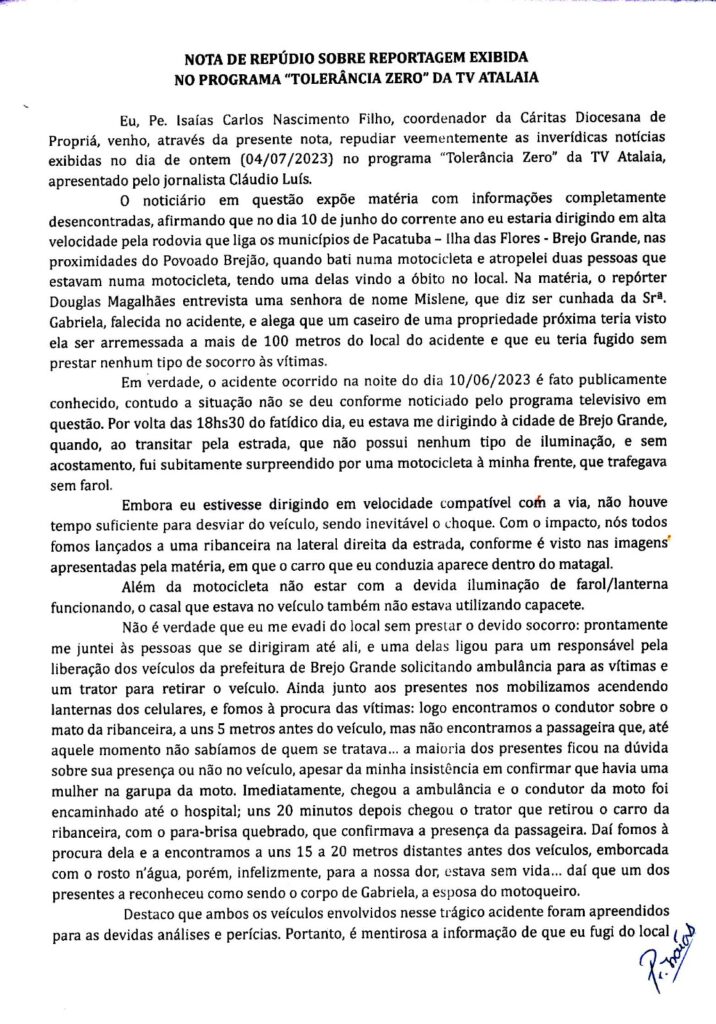 NOTA DE REPÚDIO SOBRE REPORTAGEM EXIBIDA
NO PROGRAMA "TOLERÂNCIA ZERO" DA TV ATALAIA

Eu, Pe. Isaías Carlos Nascimento Filho, coordenador da Cáritas Diocesana de Propriá, venho, através da presente nota, repudiar veementemente as inverídicas notícias exibidas no dia de ontem (04/07/2023) no programa "Tolerância Zero" da TV Atalaia, apresentado pelo jornalista Cláudio Luís.

O noticiário em questão expõe matéria com informações completamente desencontradas, afirmando que no dia 10 de junho do corrente ano eu estaria dirigindo em alta velocidade pela rodovia que liga os municípios de Pacatuba – Ilha das Flores - Brejo Grande, nas proximidades do Povoado Brejão, quando bati numa motocicleta e atropelei duas pessoas que estavam numa motocicleta, tendo uma delas vindo a óbito no local. Na matéria, o repórter Douglas Magalhães entrevista uma senhora de nome Mislene, que diz ser cunhada da Srª. Gabriela, falecida no acidente, e alega que um caseiro de uma propriedade próxima teria visto ela ser arremessada a mais de 100 metros do local do acidente e que eu teria fugido sem prestar nenhum tipo de socorro às vítimas.

Em verdade, o acidente ocorrido na noite do dia 10/06/2023 é fato publicamente conhecido, contudo a situação não se deu conforme noticiado pelo programa televisivo em questão. Por volta das 18hs30 do fatídico dia, eu estava me dirigindo à cidade de Brejo Grande, quando, ao transitar pela estrada, que não possui nenhum tipo de iluminação, e sem acostamento, fui subitamente surpreendido por uma motocicleta à minha frente, que trafegava sem farol.

Embora eu estivesse dirigindo em velocidade compatível com a via, não houve tempo suficiente para desviar do veículo, sendo inevitável o choque. Com o impacto, nós todos fomos lançados a uma ribanceira na lateral direita da estrada, conforme é visto nas imagens apresentadas pela matéria, em que o carro que eu conduzia aparece dentro do matagal.

Além da motocicleta não estar com a devida iluminação de farol/lanterna funcionando, o casal que estava no veículo também não estava utilizando capacete.

Não é verdade que eu me evadi do local sem prestar o devido socorro: prontamente me juntei às pessoas que se dirigiram até ali, e uma delas ligou para um responsável pela liberação dos veículos da prefeitura de Brejo Grande solicitando ambulância para as vítimas e um trator para retirar o veículo. Ainda junto aos presentes nos mobilizamos acendendo lanternas dos celulares, e fomos à procura das vítimas: logo encontramos o condutor sobre o mato da ribanceira, a uns 5 metros antes do veículo, mas não encontramos a passageira que, até aquele momento não sabíamos de quem se tratava... a maioria dos presentes ficou na dúvida sobre sua presença ou não no veículo, apesar da minha insistência em confirmar que havia uma mulher na garupa da moto. Imediatamente, chegou a ambulância e o condutor da moto foi encaminhado até o hospital; uns 20 minutos depois chegou o trator que retirou o carro da ribanceira, com o para-brisa quebrado, que confirmava a presença da passageira. Daí fomos à procura dela e a encontramos a uns 15 a 20 metros distantes antes dos veículos, emborcada com o rosto n'água, porém, infelizmente, para a nossa dor, estava sem vida... daí que um dos presentes a reconheceu como sendo o corpo de Gabriela, a esposa do motoqueiro.

Destaco que ambos os veículos envolvidos nesse trágico acidente foram apreendidos para as devidas análises e perícias. Portanto, é mentirosa a informação de que eu fugi do local

Pe. Isaías